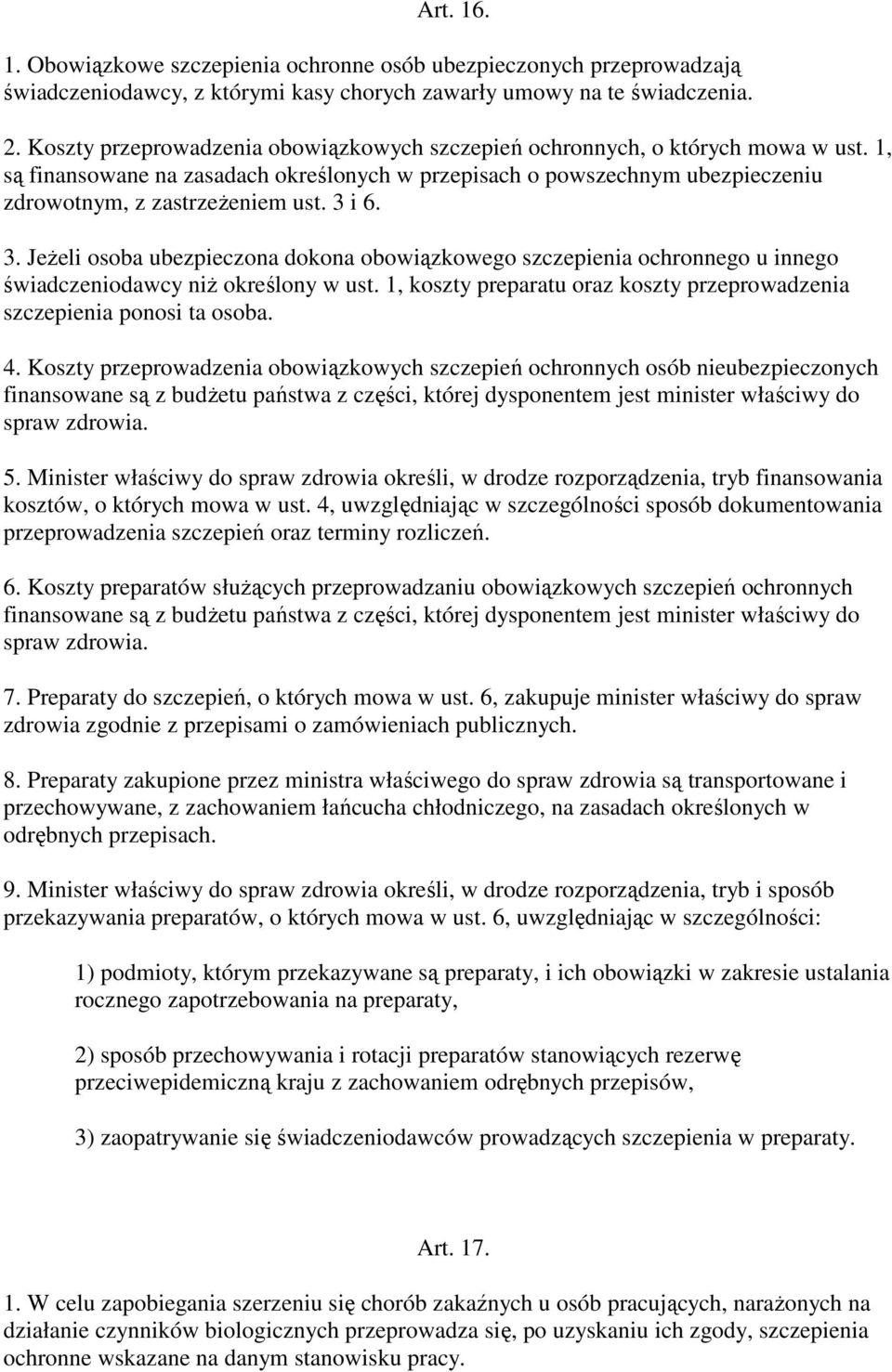 Art. 16.

1. Obowiązkowe szczepienia ochronne osób ubezpieczonych przeprowadzają świadczeniodawcy, z którymi kasy chorych zawarły umowy na te świadczenia.

2. Koszty przeprowadzenia obowiązkowych szczepień ochronnych, o których mowa w ust. 1, są finansowane na zasadach określonych w przepisach o powszechnym ubezpieczeniu zdrowotnym, z zastrzeżeniem ust. 3 i 6.

3. Jeżeli osoba ubezpieczona dokona obowiązkowego szczepienia ochronnego u innego świadczeniodawcy niż określony w ust. 1, koszty preparatu oraz koszty przeprowadzenia szczepienia ponosi ta osoba.

4. Koszty przeprowadzenia obowiązkowych szczepień ochronnych osób nieubezpieczonych finansowane są z budżetu państwa z części, której dysponentem jest minister właściwy do spraw zdrowia.

5. Minister właściwy do spraw zdrowia określi, w drodze rozporządzenia, tryb finansowania kosztów, o których mowa w ust. 4, uwzględniając w szczególności sposób dokumentowania przeprowadzenia szczepień oraz terminy rozliczeń.

6. Koszty preparatów służących przeprowadzaniu obowiązkowych szczepień ochronnych finansowane są z budżetu państwa z części, której dysponentem jest minister właściwy do spraw zdrowia.

7. Preparaty do szczepień, o których mowa w ust. 6, zakupuje minister właściwy do spraw zdrowia zgodnie z przepisami o zamówieniach publicznych.

8. Preparaty zakupione przez ministra właściwego do spraw zdrowia są transportowane i przechowywane, z zachowaniem łańcucha chłodniczego, na zasadach określonych w odrębnych przepisach.

9. Minister właściwy do spraw zdrowia określi, w drodze rozporządzenia, tryb i sposób przekazywania preparatów, o których mowa w ust. 6, uwzględniając w szczególności:

1) podmioty, którym przekazywane są preparaty, i ich obowiązki w zakresie ustalania rocznego zapotrzebowania na preparaty,

2) sposób przechowywania i rotacji preparatów stanowiących rezerwę przeciwepidemiczną kraju z zachowaniem odrębnych przepisów,

3) zaopatrywanie się świadczeniodawców prowadzących szczepienia w preparaty.

Art. 17.

1. W celu zapobiegania szerzeniu się chorób zakaźnych u osób pracujących, narażonych na działanie czynników biologicznych przeprowadza się, po uzyskaniu ich zgody, szczepienia ochronne wskazane na danym stanowisku pracy.